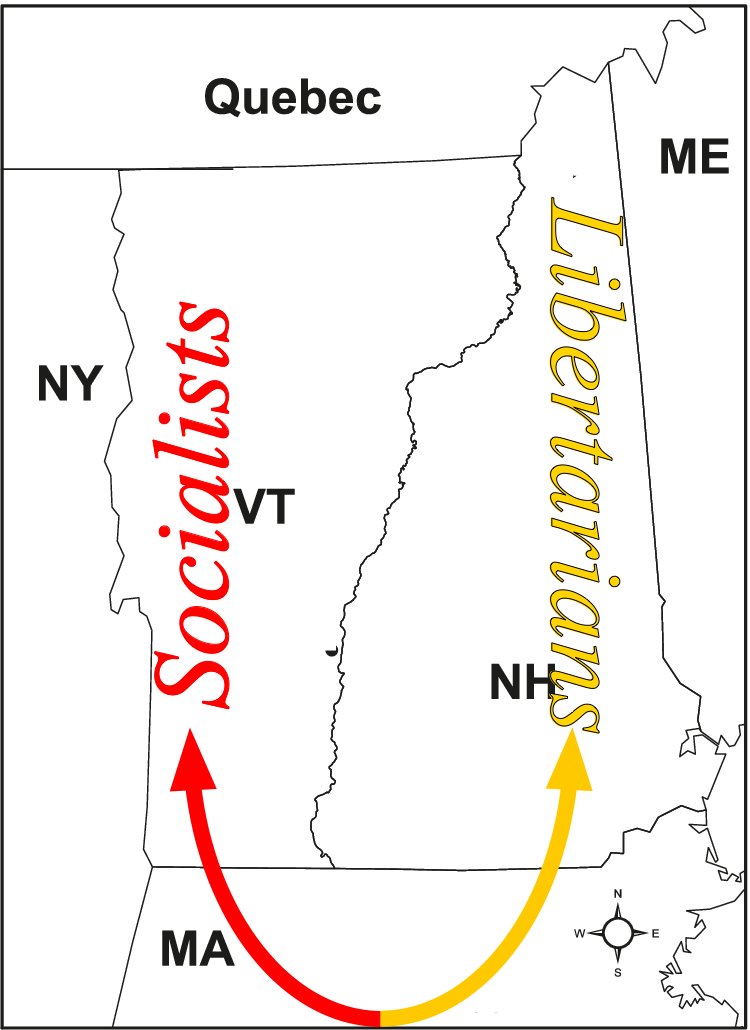 Quebec

ME

NY

Socialists

VT

Libertarians

NH

MA

N
W
E
S